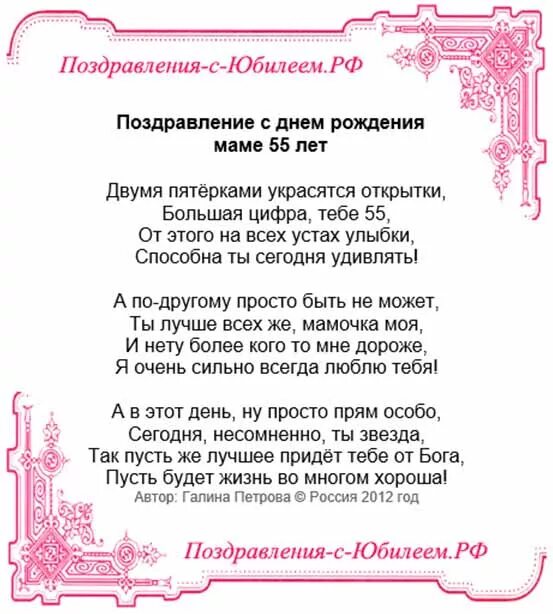 Поздравления-с-Юбилеем.РФ

Поздравление с днем рождения
маме 55 лет

Двумя пятёрками украсятся открытки,
Большая цифра, тебе 55,
От этого на всех устах улыбки,
Способна ты сегодня удивлять!

А по-другому просто быть не может,
Ты лучше всех же, мамочка моя,
И нету более кого то мне дороже,
Я очень сильно всегда люблю тебя!

А в этот день, ну просто прям особо,
Сегодня, несомненно, ты звезда,
Так пусть же лучшее придёт тебе от Бога,
Пусть будет жизнь во многом хороша!
Автор: Галина Петрова © Россия 2012 год

Поздравления-с-Юбилеем.РФ